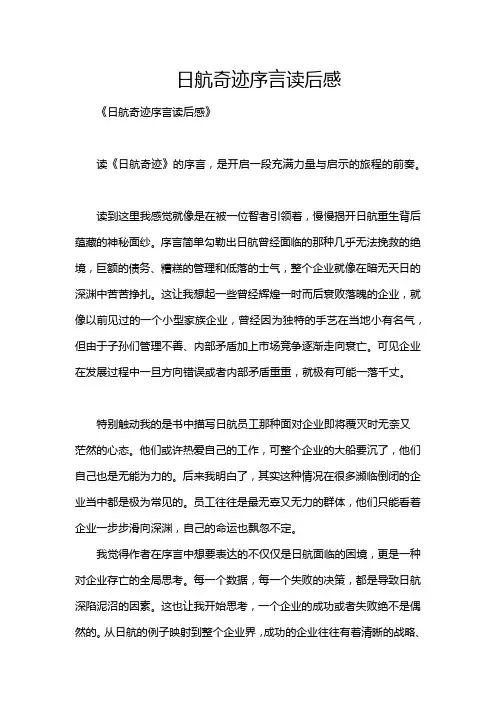 日航奇迹序言读后感

《日航奇迹序言读后感》

读《日航奇迹》的序言，是开启一段充满力量与启示的旅程的前奏。

读到这里我感觉就像是在被一位智者引领着，慢慢揭开日航重生背后蕴藏的神秘面纱。序言简单勾勒出日航曾经面临的那种几乎无法挽救的绝境，巨额的债务、糟糕的管理和低落的士气，整个企业就像在暗无天日的深渊中苦苦挣扎。这让我想起一些曾经辉煌一时而后衰败落魄的企业，就像以前见过的一个小型家族企业，曾经因为独特的手艺在当地小有名气，但由于子孙们管理不善、内部矛盾加上市场竞争逐渐走向衰亡。可见企业在发展过程中一旦方向错误或者内部矛盾重重，就极有可能一落千丈。

特别触动我的是书中描写日航员工那种面对企业即将覆灭时无奈又茫然的心态。他们或许热爱自己的工作，可整个企业的大船要沉了，他们自己也是无能为力的。后来我明白了，其实这种情况在很多濒临倒闭的企业当中都是极为常见的。员工往往是最无辜又无力的群体，他们只能看着企业一步步滑向深渊，自己的命运也飘忽不定。

我觉得作者在序言中想要表达的不仅仅是日航面临的困境，更是一种对企业存亡的全局思考。每一个数据，每一个失败的决策，都是导致日航深陷泥沼的因素。这也让我开始思考，一个企业的成功或者失败绝不是偶然的。从日航的例子映射到整个企业界，成功的企业往往有着清晰的战略、